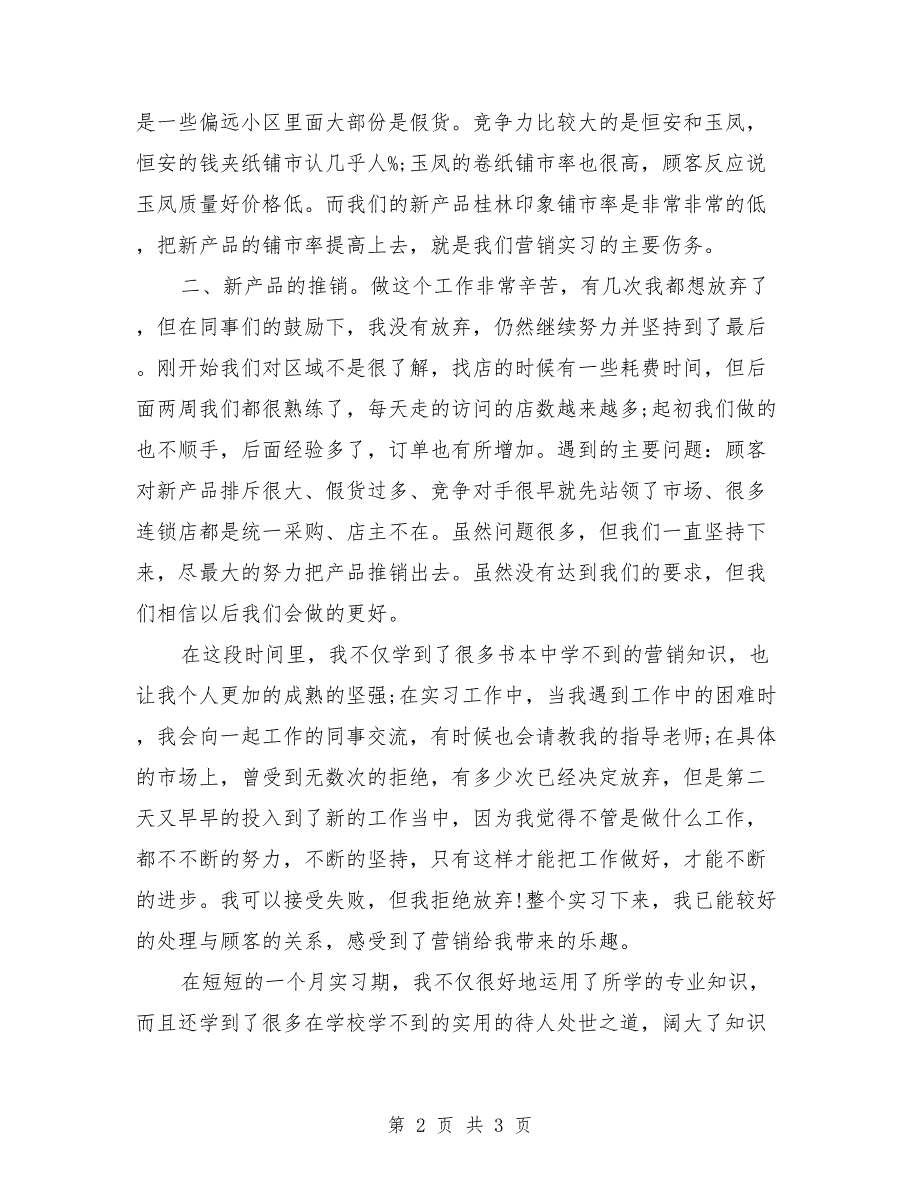 是一些偏远小区里面大部份是假货。竞争力比较大的是恒安和玉凤，恒安的钱夹纸铺市认几乎人%;玉凤的卷纸铺市率也很高，顾客反应说玉凤质量好价格低。而我们的新产品桂林印象铺市率是非常非常的低，把新产品的铺市率提高上去，就是我们营销实习的主要伤务。

二、新产品的推销。做这个工作非常辛苦，有几次我都想放弃了，但在同事们的鼓励下，我没有放弃，仍然继续努力并坚持到了最后。刚开始我们对区域不是很了解，找店的时候有一些耗费时间，但后面两周我们都很熟练了，每天走的访问的店数越来越多;起初我们做的也不顺手，后面经验多了，订单也有所增加。遇到的主要问题：顾客对新产品排斥很大、假货过多、竞争对手很早就先站领了市场、很多连锁店都是统一采购、店主不在。虽然问题很多，但我们一直坚持下来，尽最大的努力把产品推销出去。虽然没有达到我们的要求，但我们相信以后我们会做的更好。

在这段时间里，我不仅学到了很多书本中学不到的营销知识，也让我个人更加的成熟的坚强;在实习工作中，当我遇到工作中的困难时，我会向一起工作的同事交流，有时候也会请教我的指导老师;在具体的市场上，曾受到无数次的拒绝，有多少次已经决定放弃，但是第二天又早早的投入到了新的工作当中，因为我觉得不管是做什么工作，都不不断的努力，不断的坚持，只有这样才能把工作做好，才能不断的进步。我可以接受失败，但我拒绝放弃!整个实习下来，我已能较好的处理与顾客的关系，感受到了营销给我带来的乐趣。

在短短的一个月实习期，我不仅很好地运用了所学的专业知识，而且还学到了很多在学校学不到的实用的待人处世之道，阔大了知识

第 2 页 共 3 页